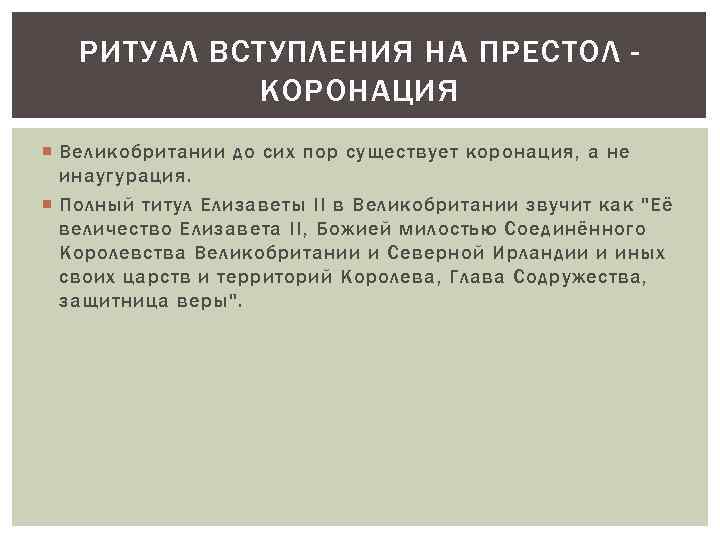 РИТУАЛ ВСТУПЛЕНИЯ НА ПРЕСТОЛ - КОРОНАЦИЯ

Великобритании до сих пор существует коронация, а не инаугурация.

Полный титул Елизаветы II в Великобритании звучит как "Её величество Елизавета II, Божией милостью Соединённого Королевства Великобритании и Северной Ирландии и иных своих царств и территорий Королева, Глава Содружества, защитница веры".